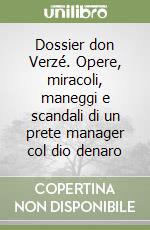 unilibro

Dossier don Verzé. Opere, miracoli, maneggi e scandali di un prete manager col dio denaro

COPERTINA NON DISPONIBILE